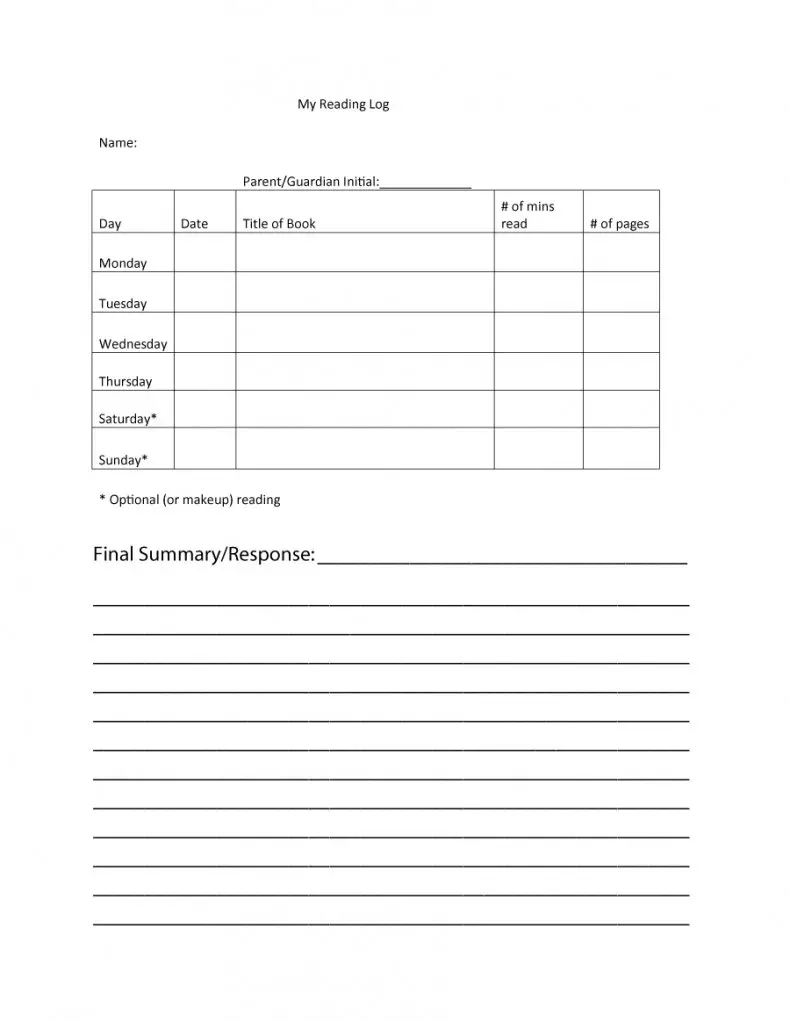 My Reading Log

Name:

Parent/Guardian Initial:____

| Day | Date | Title of Book | # of mins read | # of pages |
|---|---|---|---|---|
| Monday | | | | |
| Tuesday | | | | |
| Wednesday | | | | |
| Thursday | | | | |
| Saturday* | | | | |
| Sunday* | | | | |

* Optional (or makeup) reading

Final Summary/Response:____

____
____
____
____
____
____
____
____
____
____
____
____